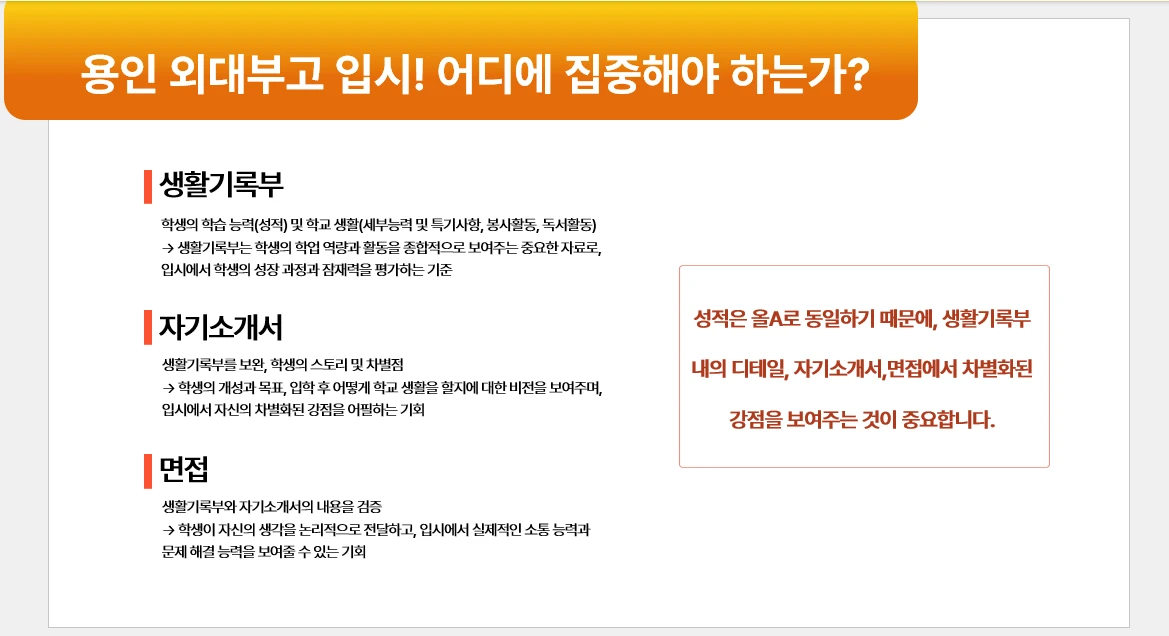 용인 외대부고 입시! 어디에 집중해야 하는가?

생활기록부

학생의 학습 능력(성적) 및 학교 생활(세부능력 및 특기사항, 봉사활동, 독서활동)
→ 생활기록부는 학생의 학업 역량과 활동을 종합적으로 보여주는 중요한 자료로, 입시에서 학생의 성장 과정과 잠재력을 평가하는 기준

자기소개서

생활기록부를 보완, 학생의 스토리 및 차별점
→ 학생의 개성과 목표, 입학 후 어떻게 학교 생활을 할지에 대한 비전을 보여주며, 입시에서 자신의 차별화된 강점을 어필하는 기회

면접

생활기록부와 자기소개서의 내용을 검증
→ 학생이 자신의 생각을 논리적으로 전달하고, 입시에서 실제적인 소통 능력과 문제 해결 능력을 보여줄 수 있는 기회

성적은 올A로 동일하기 때문에, 생활기록부 내의 디테일, 자기소개서,면접에서 차별화된 강점을 보여주는 것이 중요합니다.